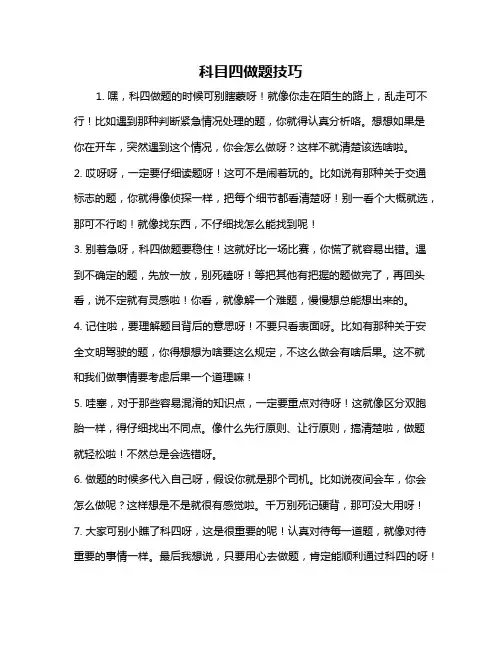 科目四做题技巧

1. 嘿，科四做题的时候可别瞎蒙呀！就像你走在陌生的路上，乱走可不行！比如遇到那种判断紧急情况处理的题，你就得认真分析咯。想想如果是你在开车，突然遇到这个情况，你会怎么做呀？这样不就清楚该选啥啦。

2. 哎呀呀，一定要仔细读题呀！这可不是闹着玩的。比如说有那种关于交通标志的题，你就得像侦探一样，把每个细节都看清楚呀！别一看个大概就选，那可不行哟！就像找东西，不仔细找怎么能找到呢！

3. 别着急呀，科四做题要稳住！这就好比一场比赛，你慌了就容易出错。遇到不确定的题，先放一放，别死磕呀！等把其他有把握的题做完了，再回头看，说不定就有灵感啦！你看，就像解一个难题，慢慢想总能想出来的。

4. 记住啦，要理解题目背后的意思呀！不要只看表面呀。比如有那种关于安全文明驾驶的题，你得想想为啥要这么规定，不这么做会有啥后果。这不就和我们做事情要考虑后果一个道理嘛！

5. 哇塞，对于那些容易混淆的知识点，一定要重点对待呀！这就像区分双胞胎一样，得仔细找出不同点。像什么先行原则、让行原则，搞清楚啦，做题就轻松啦！不然总是会选错呀。

6. 做题的时候多代入自己呀，假设你就是那个司机。比如说夜间会车，你会怎么做呢？这样想是不是就很有感觉啦。千万别死记硬背，那可没大用呀！

7. 大家可别小瞧了科四呀，这是很重要的呢！认真对待每一道题，就像对待重要的事情一样。最后我想说，只要用心去做题，肯定能顺利通过科四的呀！